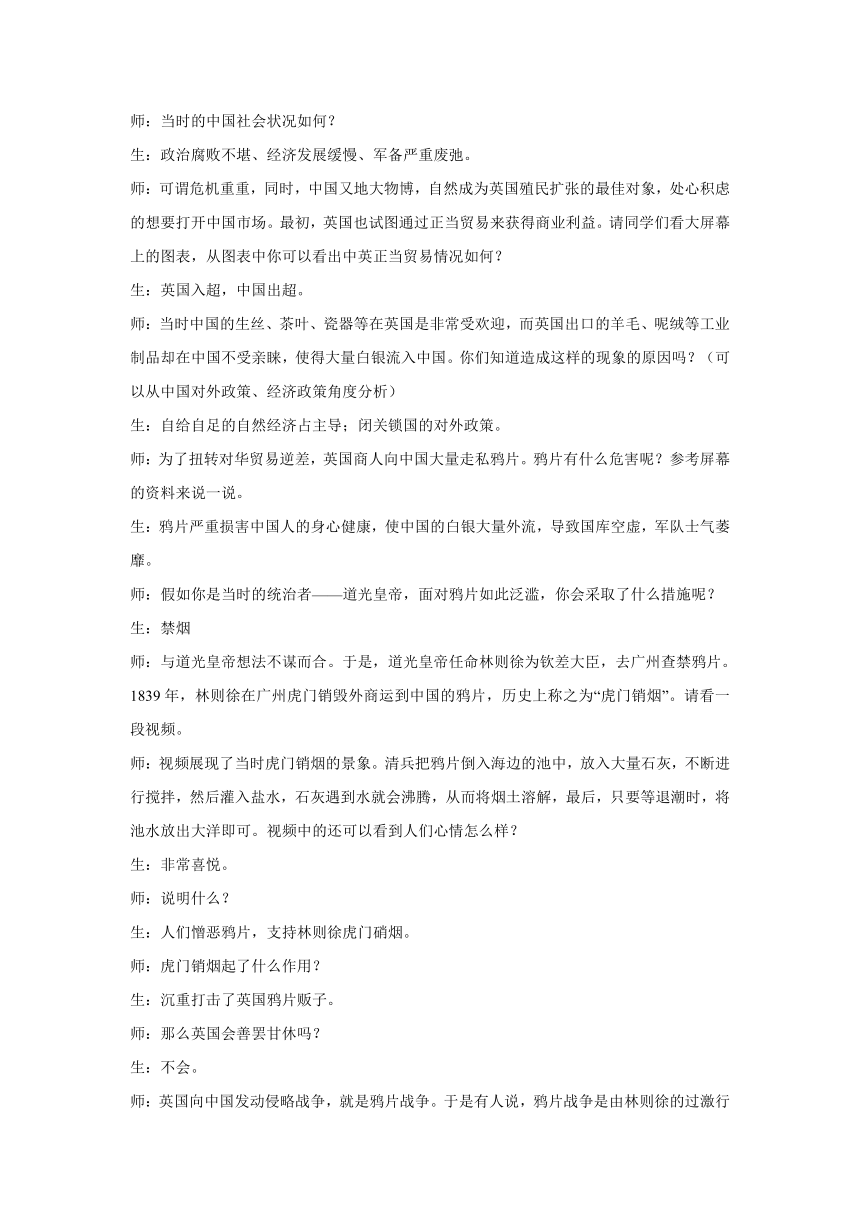 师：当时的中国社会状况如何？

生：政治腐败不堪、经济发展缓慢、军备严重废弛。

师：可谓危机重重，同时，中国又地大物博，自然成为英国殖民扩张的最佳对象，处心积虑的想要打开中国市场。最初，英国也试图通过正当贸易来获得商业利益。请同学们看大屏幕上的图表，从图表中你可以看出中英正当贸易情况如何？

生：英国入超，中国出超。

师：当时中国的生丝、茶叶、瓷器等在英国是非常受欢迎，而英国出口的羊毛、呢绒等工业制品却在中国不受亲睐，使得大量白银流入中国。你们知道造成这样的现象的原因吗？（可以从中国对外政策、经济政策角度分析）

生：自给自足的自然经济占主导；闭关锁国的对外政策。

师：为了扭转对华贸易逆差，英国商人向中国大量走私鸦片。鸦片有什么危害呢？参考屏幕的资料来说一说。

生：鸦片严重损害中国人的身心健康，使中国的白银大量外流，导致国库空虚，军队士气萎靡。

师：假如你是当时的统治者——道光皇帝，面对鸦片如此泛滥，你会采取了什么措施呢？

生：禁烟

师：与道光皇帝想法不谋而合。于是，道光皇帝任命林则徐为钦差大臣，去广州查禁鸦片。1839 年，林则徐在广州虎门销毁外商运到中国的鸦片，历史上称之为“虎门销烟”。请看一段视频。

师：视频展现了当时虎门销烟的景象。清兵把鸦片倒入海边的池中，放入大量石灰，不断进行搅拌，然后灌入盐水，石灰遇到水就会沸腾，从而将烟土溶解，最后，只要等退潮时，将池水放出大洋即可。视频中的还可以看到人们心情怎么样？

生：非常喜悦。

师：说明什么？

生：人们憎恶鸦片，支持林则徐虎门硝烟。

师：虎门销烟起了什么作用？

生：沉重打击了英国鸦片贩子。

师：那么英国会善罢甘休吗？

生：不会。

师：英国向中国发动侵略战争，就是鸦片战争。于是有人说，鸦片战争是由林则徐的过激行